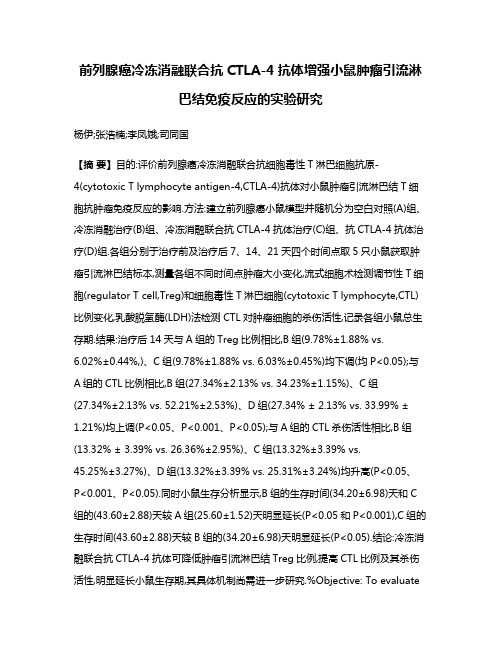 前列腺癌冷冻消融联合抗 CTLA-4 抗体增强小鼠肿瘤引流淋巴结免疫反应的实验研究

杨伊;张浩楠;李凤娥;司同国

【摘 要】目的:评价前列腺癌冷冻消融联合抗细胞毒性 T 淋巴细胞抗原-4(cytotoxic T lymphocyte antigen-4,CTLA-4)抗体对小鼠肿瘤引流淋巴结 T 细胞抗肿瘤免疫反应的影响.方法:建立前列腺癌小鼠模型并随机分为空白对照(A)组、冷冻消融治疗(B)组、冷冻消融联合抗 CTLA-4 抗体治疗(C)组、抗 CTLA-4 抗体治疗(D)组.各组分别于治疗前及治疗后 7、14、21 天四个时间点取 5 只小鼠获取肿瘤引流淋巴结标本,测量各组不同时间点肿瘤大小变化,流式细胞术检测调节性 T 细胞(regulator T cell,Treg)和细胞毒性 T 淋巴细胞(cytotoxic T lymphocyte,CTL)比例变化,乳酸脱氢酶(LDH)法检测 CTL 对肿瘤细胞的杀伤活性,记录各组小鼠总生存期.结果:治疗后 14 天与 A 组的 Treg 比例相比,B 组(9.78%±1.88% vs. 6.02%±0.44%,)、C 组(9.78%±1.88% vs. 6.03%±0.45%)均下调(均 P<0.05);与 A 组的 CTL 比例相比,B 组(27.34%±2.13% vs. 34.23%±1.15%)、C 组(27.34%±2.13% vs. 52.21%±2.53%)、D 组(27.34% ± 2.13% vs. 33.99% ± 1.21%)均上调(P<0.05、P<0.001、P<0.05);与 A 组的 CTL 杀伤活性相比,B 组(13.32% ± 3.39% vs. 26.36%±2.95%)、C 组(13.32%±3.39% vs. 45.25%±3.27%)、D 组(13.32%±3.39% vs. 25.31%±3.24%)均升高(P<0.05、P<0.001、P<0.05).同时小鼠生存分析显示,B 组的生存时间(34.20±6.98)天和 C 组的(43.60±2.88)天较 A 组(25.60±1.52)天明显延长(P<0.05 和 P<0.001),C 组的生存时间(43.60±2.88)天较 B 组的(34.20±6.98)天明显延长(P<0.05).结论:冷冻消融联合抗 CTLA-4 抗体可降低肿瘤引流淋巴结 Treg 比例,提高 CTL 比例及其杀伤活性,明显延长小鼠生存期,其具体机制尚需进一步研究.%Objective: To evaluate